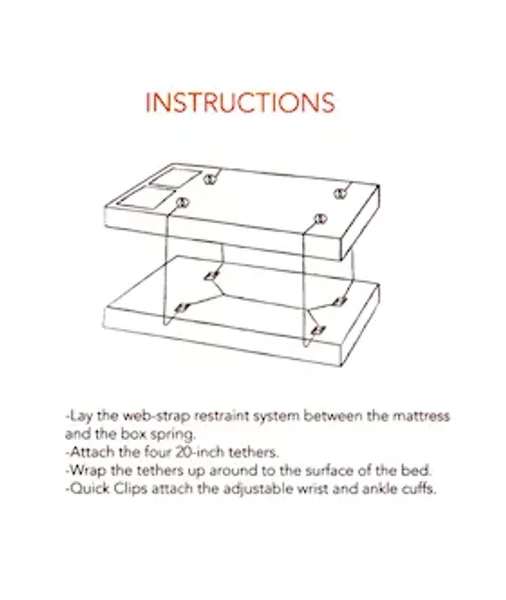 INSTRUCTIONS

-Lay the web-strap restraint system between the mattress and the box spring.
-Attach the four 20-inch tethers.
-Wrap the tethers up around to the surface of the bed.
-Quick Clips attach the adjustable wrist and ankle cuffs.